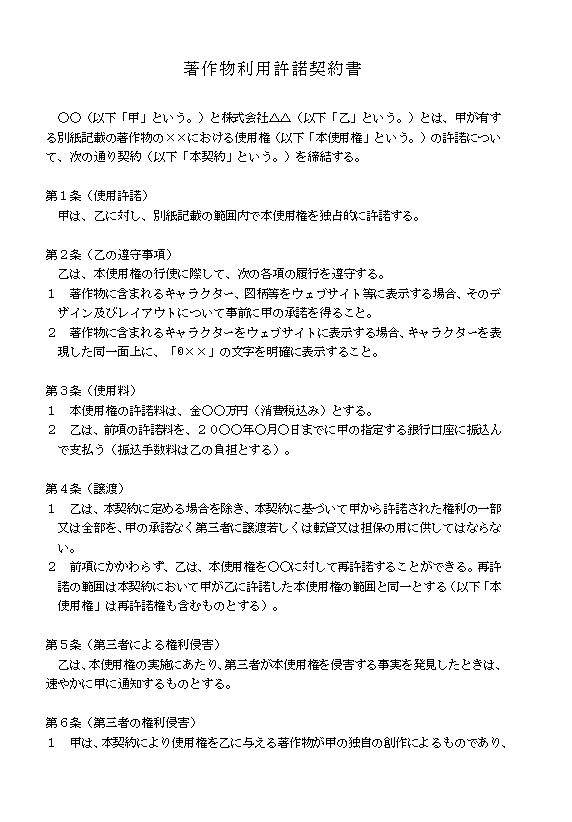 著作物利用許諾契約書

○○（以下「甲」という。）と株式会社△△（以下「乙」という。）とは、甲が有する別紙記載の著作物の××における使用権（以下「本使用権」という。）の許諾について、次の通り契約（以下「本契約」という。）を締結する。

第１条（使用許諾）
甲は、乙に対し、別紙記載の範囲内で本使用権を独占的に許諾する。

第２条（乙の遵守事項）
乙は、本使用権の行使に際して、次の各項の履行を遵守する。
１　著作物に含まれるキャラクター、図柄等をウェブサイト等に表示する場合、そのデザイン及びレイアウトについて事前に甲の承諾を得ること。
２　著作物に含まれるキャラクターをウェブサイトに表示する場合、キャラクターを表現した同一面上に、「©××」の文字を明確に表示すること。

第３条（使用料）
１　本使用権の許諾料は、金○○万円（消費税込み）とする。
２　乙は、前項の許諾料を、２０○○年○月○日までに甲の指定する銀行口座に振込んで支払う（振込手数料は乙の負担とする）。

第４条（譲渡）
１　乙は、本契約に定める場合を除き、本契約に基づいて甲から許諾された権利の一部又は全部を、甲の承諾なく第三者に譲渡若しくは転貸又は担保の用に供してはならない。
２　前項にかかわらず、乙は、本使用権を○○に対して再許諾することができる。再許諾の範囲は本契約において甲が乙に許諾した本使用権の範囲と同一とする（以下「本使用権」は再許諾権も含むものとする）。

第５条（第三者による権利侵害）
乙は、本使用権の実施にあたり、第三者が本使用権を侵害する事実を発見したときは、速やかに甲に通知するものとする。

第６条（第三者の権利侵害）
１　甲は、本契約により使用権を乙に与える著作物が甲の独自の創作によるものであり、